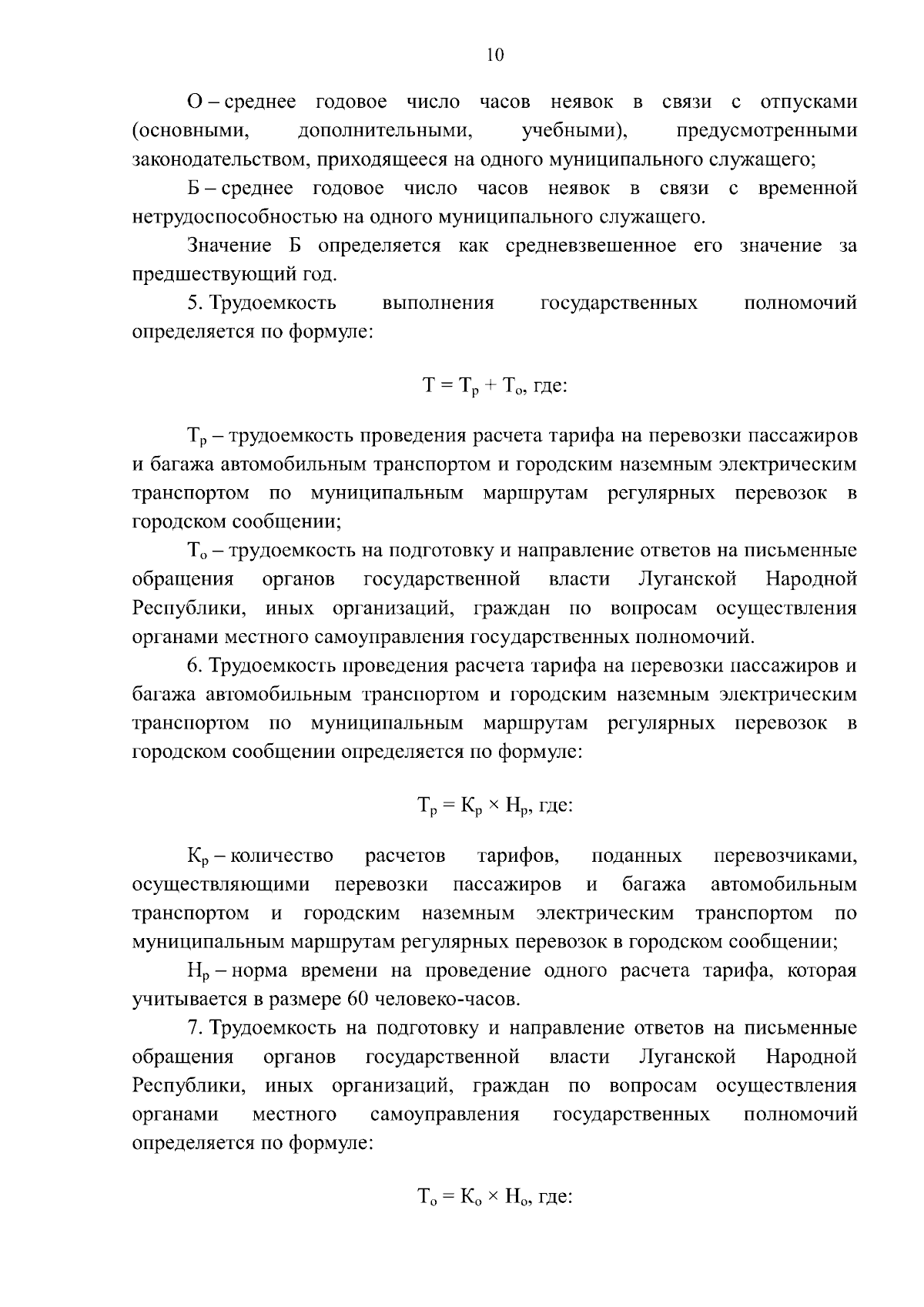 10

О – среднее годовое число часов неявок в связи с отпусками (основными, дополнительными, учебными), предусмотренными законодательством, приходящееся на одного муниципального служащего;

Б – среднее годовое число часов неявок в связи с временной нетрудоспособностью на одного муниципального служащего.

Значение Б определяется как средневзвешенное его значение за предшествующий год.

5. Трудоемкость выполнения государственных полномочий определяется по формуле:

$Т = Т_р + Т_о$, где:

$Т_р$ – трудоемкость проведения расчета тарифа на перевозки пассажиров и багажа автомобильным транспортом и городским наземным электрическим транспортом по муниципальным маршрутам регулярных перевозок в городском сообщении;

$Т_о$ – трудоемкость на подготовку и направление ответов на письменные обращения органов государственной власти Луганской Народной Республики, иных организаций, граждан по вопросам осуществления органами местного самоуправления государственных полномочий.

6. Трудоемкость проведения расчета тарифа на перевозки пассажиров и багажа автомобильным транспортом и городским наземным электрическим транспортом по муниципальным маршрутам регулярных перевозок в городском сообщении определяется по формуле:

$Т_р = К_р \times Н_р$, где:

$К_р$ – количество расчетов тарифов, поданных перевозчиками, осуществляющими перевозки пассажиров и багажа автомобильным транспортом и городским наземным электрическим транспортом по муниципальным маршрутам регулярных перевозок в городском сообщении;

$Н_р$ – норма времени на проведение одного расчета тарифа, которая учитывается в размере 60 человеко-часов.

7. Трудоемкость на подготовку и направление ответов на письменные обращения органов государственной власти Луганской Народной Республики, иных организаций, граждан по вопросам осуществления органами местного самоуправления государственных полномочий определяется по формуле:

$Т_о = К_о \times Н_о$, где: